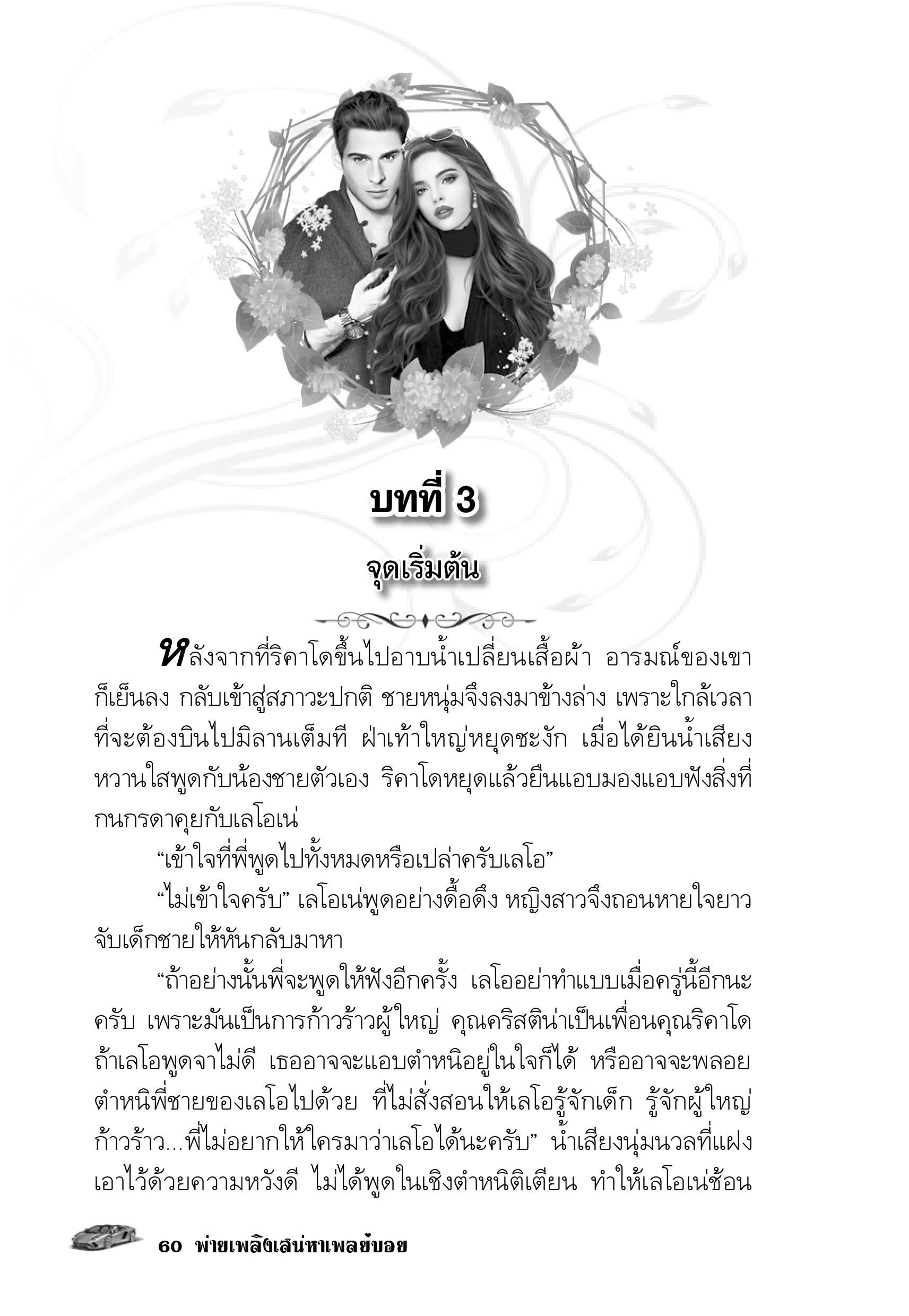 บทที่ 3

จุดเริ่มต้น

หลังจากที่ริคาโดขึ้นไปอาบน้ำเปลี่ยนเสื้อผ้า อารมณ์ของเขาก็เย็นลง กลับเข้าสู่สภาวะปกติ ชายหนุ่มจึงลงมาข้างล่าง เพราะใกล้เวลาที่จะต้องบินไปมิลานเต็มที ฝ่าเท้าใหญ่หยุดชะงัก เมื่อได้ยินน้ำเสียงหวานใสพูดกับน้องชายตัวเอง ริคาโดหยุดแล้วยืนแอบมองแอบฟังสิ่งที่กนกรดาคุยกับเลโอเน่

“เข้าใจที่พี่พูดไปทั้งหมดหรือเปล่าครับเลโอ”

“ไม่เข้าใจครับ” เลโอเน่พูดอย่างดื้อดึง หญิงสาวจึงถอนหายใจยาว จับเด็กชายให้หันกลับมาหา

“ถ้าอย่างนั้นพี่จะพูดให้ฟังอีกครั้ง เลโออย่าทำแบบเมื่อครู่นี้อีกนะครับ เพราะมันเป็นการก้าวร้าวผู้ใหญ่ คุณคริสติน่าเป็นเพื่อนคุณริคาโด ถ้าเลโอพูดจาไม่ดี เธออาจจะแอบตำหนิอยู่ในใจก็ได้ หรืออาจจะพลอยตำหนิพี่ชายของเลโอไปด้วย ที่ไม่สั่งสอนให้เลโอรู้จักเด็ก รู้จักผู้ใหญ่ ก้าวร้าว...พี่ไม่อยากให้ใครมาว่าเลโอได้นะครับ” น้ำเสียงนุ่มนวลที่แฝงเอาไว้ด้วยความหวังดี ไม่ได้พูดในเชิงตำหนิติเตียน ทำให้เลโอเน่ช้อน

60 พ่ายเพลิงเสน่หาเพลย์บอย